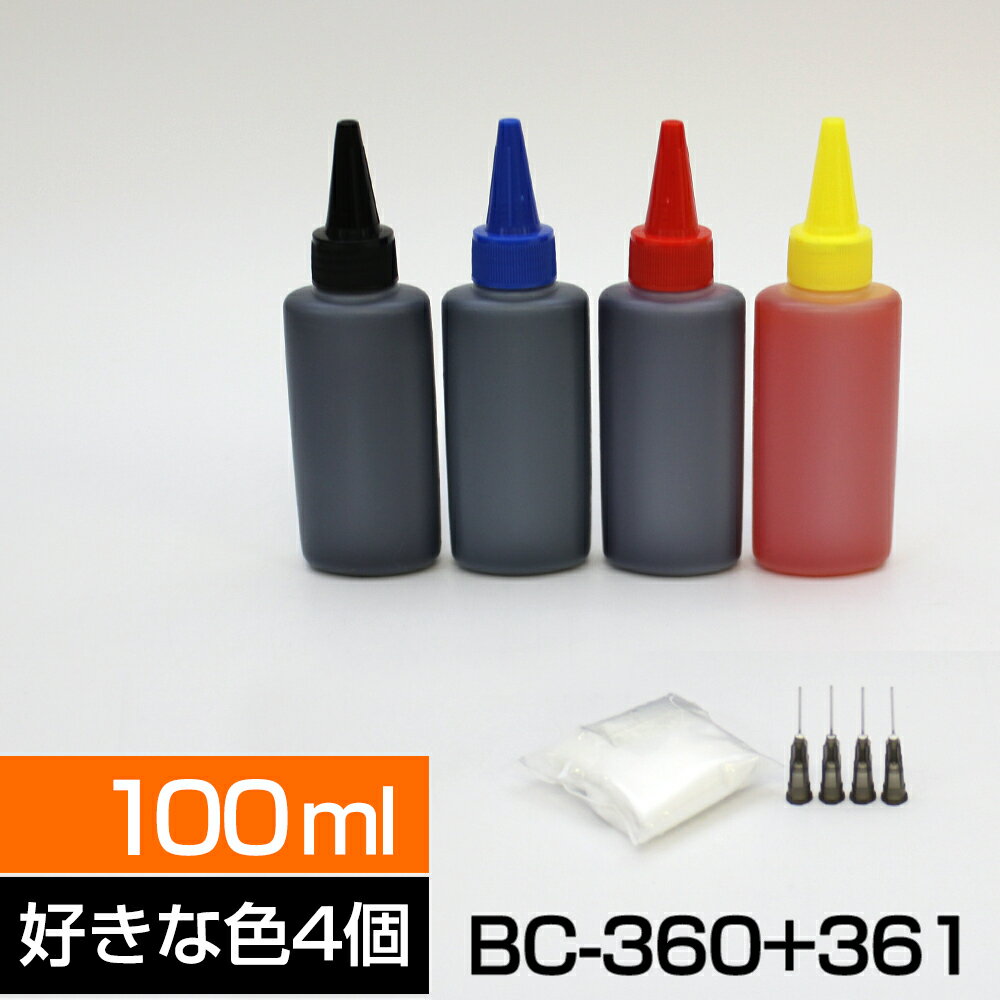 100ml

好きな色4個

BC-360+361